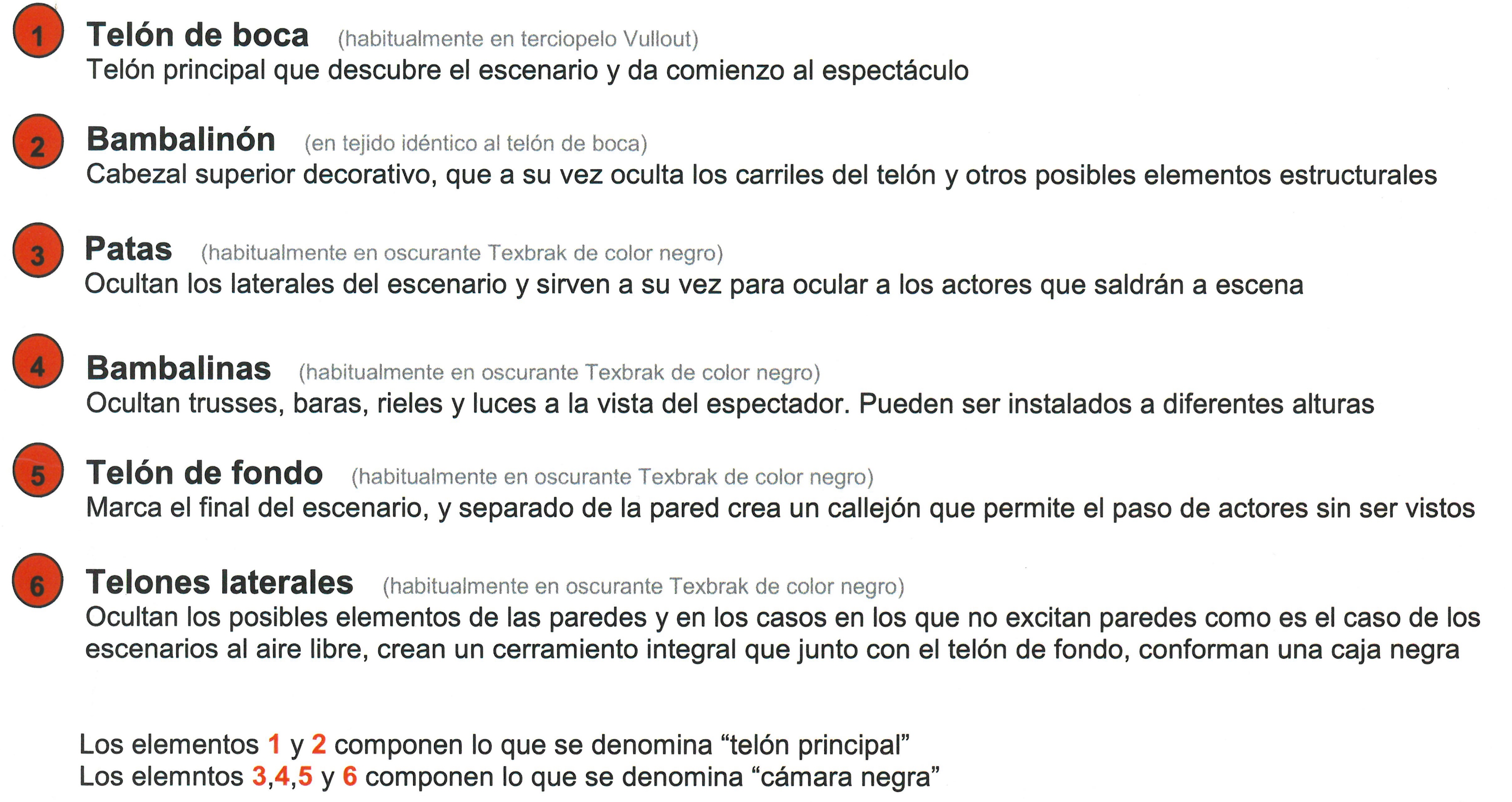 1 Telón de boca (habitualmente en terciopelo Vullout)
Telón principal que descubre el escenario y da comienzo al espectáculo

2 Bambalinón (en tejido idéntico al telón de boca)
Cabezal superior decorativo, que a su vez oculta los carriles del telón y otros posibles elementos estructurales

3 Patas (habitualmente en oscurante Texbrak de color negro)
Ocultan los laterales del escenario y sirven a su vez para ocular a los actores que saldrán a escena

4 Bambalinas (habitualmente en oscurante Texbrak de color negro)
Ocultan trusses, baras, rieles y luces a la vista del espectador. Pueden ser instalados a diferentes alturas

5 Telón de fondo (habitualmente en oscurante Texbrak de color negro)
Marca el final del escenario, y separado de la pared crea un callejón que permite el paso de actores sin ser vistos

6 Telones laterales (habitualmente en oscurante Texbrak de color negro)
Ocultan los posibles elementos de las paredes y en los casos en los que no excitan paredes como es el caso de los escenarios al aire libre, crean un cerramiento integral que junto con el telón de fondo, conforman una caja negra

Los elementos 1 y 2 componen lo que se denomina “telón principal”
Los elemntos 3,4,5 y 6 componen lo que se denomina “cámara negra”